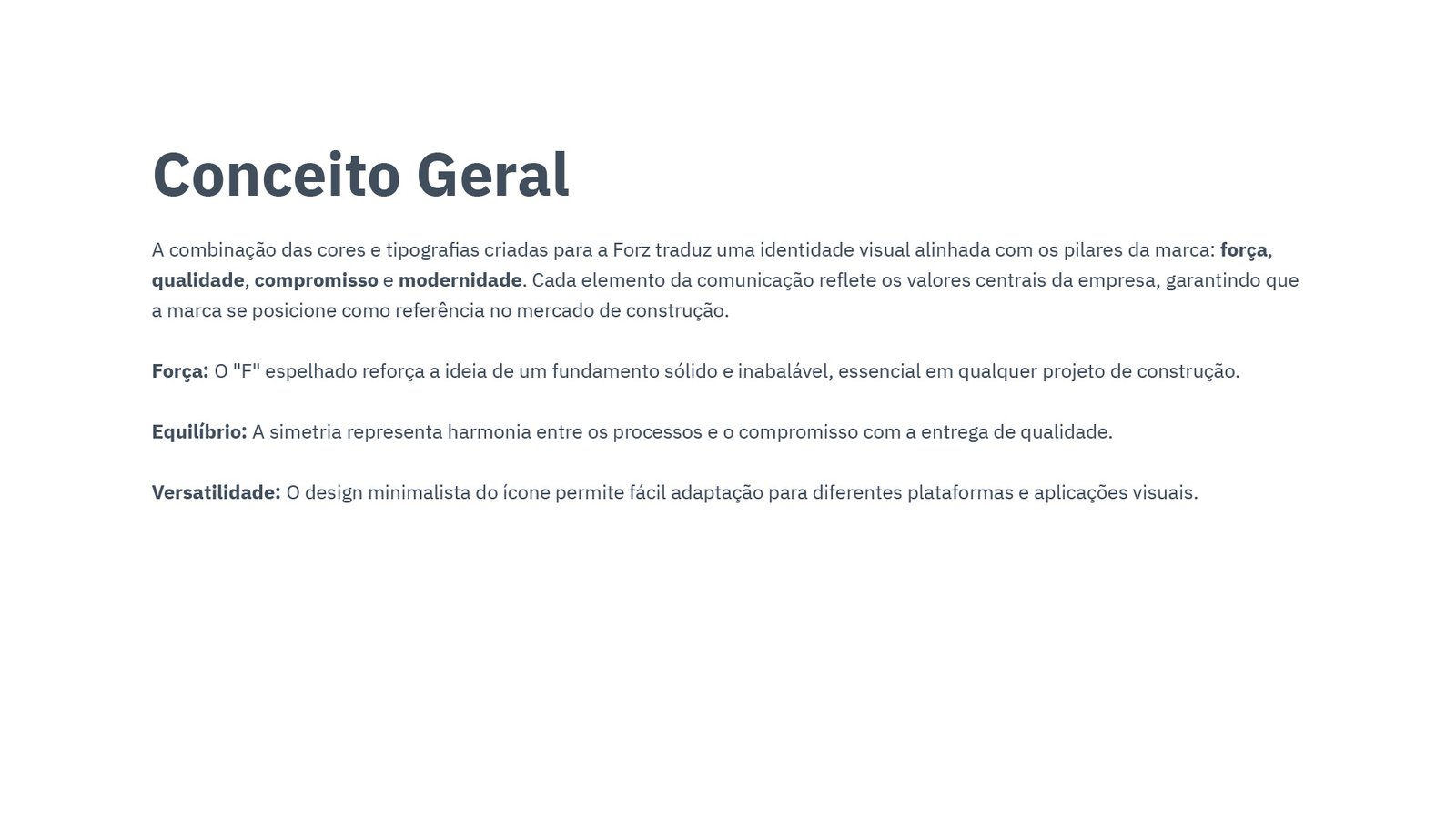 Conceito Geral

A combinação das cores e tipografias criadas para a Forz traduz uma identidade visual alinhada com os pilares da marca: força, qualidade, compromisso e modernidade. Cada elemento da comunicação reflete os valores centrais da empresa, garantindo que a marca se posicione como referência no mercado de construção.

Força: O "F" espelhado reforça a ideia de um fundamento sólido e inabalável, essencial em qualquer projeto de construção.

Equilíbrio: A simetria representa harmonia entre os processos e o compromisso com a entrega de qualidade.

Versatilidade: O design minimalista do ícone permite fácil adaptação para diferentes plataformas e aplicações visuais.